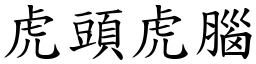 虎頭虎腦